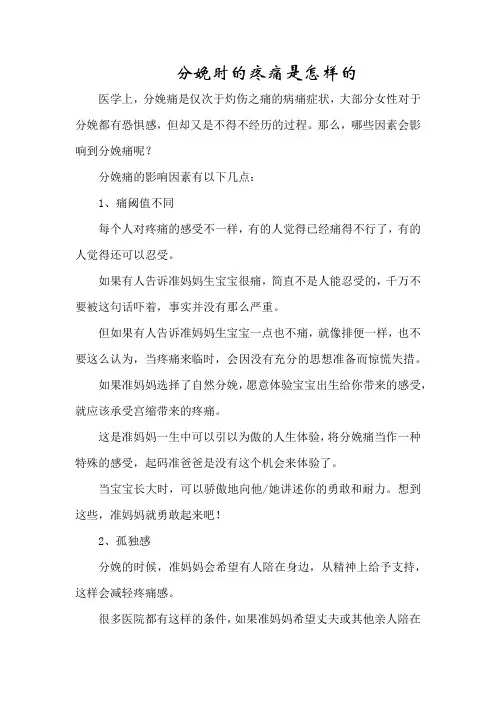 分娩时的疼痛是怎样的

医学上，分娩痛是仅次于灼伤之痛的病痛症状，大部分女性对于分娩都有恐惧感，但却又是不得不经历的过程。那么，哪些因素会影响到分娩痛呢？

分娩痛的影响因素有以下几点：

1、痛阈值不同

每个人对疼痛的感受不一样，有的人觉得已经痛得不行了，有的人觉得还可以忍受。

如果有人告诉准妈妈生宝宝很痛，简直不是人能忍受的，千万不要被这句话吓着，事实并没有那么严重。

但如果有人告诉准妈妈生宝宝一点也不痛，就像排便一样，也不要这么认为，当疼痛来临时，会因没有充分的思想准备而惊慌失措。

如果准妈妈选择了自然分娩，愿意体验宝宝出生给你带来的感受，就应该承受宫缩带来的疼痛。

这是准妈妈一生中可以引以为傲的人生体验，将分娩痛当作一种特殊的感受，起码准爸爸是没有这个机会来体验了。

当宝宝长大时，可以骄傲地向他/她讲述你的勇敢和耐力。想到这些，准妈妈就勇敢起来吧！

2、孤独感

分娩的时候，准妈妈会希望有人陪在身边，从精神上给予支持，这样会减轻疼痛感。

很多医院都有这样的条件，如果准妈妈希望丈夫或其他亲人陪在